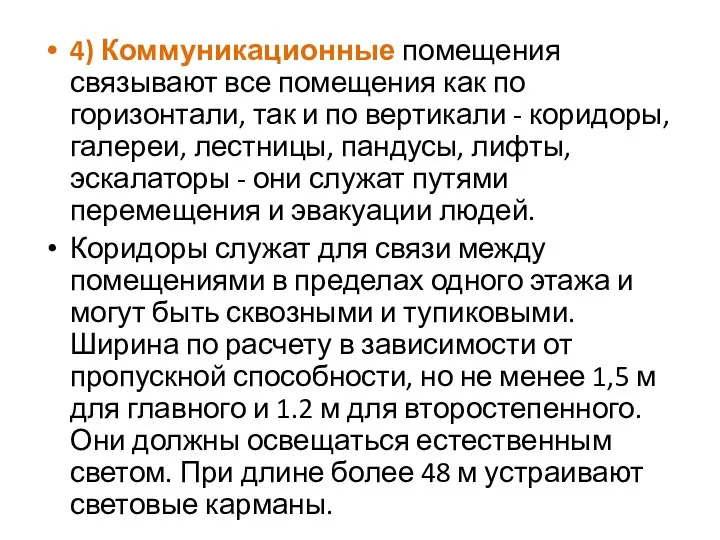 • 4) Коммуникационные помещения связывают все помещения как по горизонтали, так и по вертикали - коридоры, галереи, лестницы, пандусы, лифты, эскалаторы - они служат путями перемещения и эвакуации людей.

• Коридоры служат для связи между помещениями в пределах одного этажа и могут быть сквозными и тупиковыми. Ширина по расчету в зависимости от пропускной способности, но не менее 1,5 м для главного и 1.2 м для второстепенного. Они должны освещаться естественным светом. При длине более 48 м устраивают световые карманы.